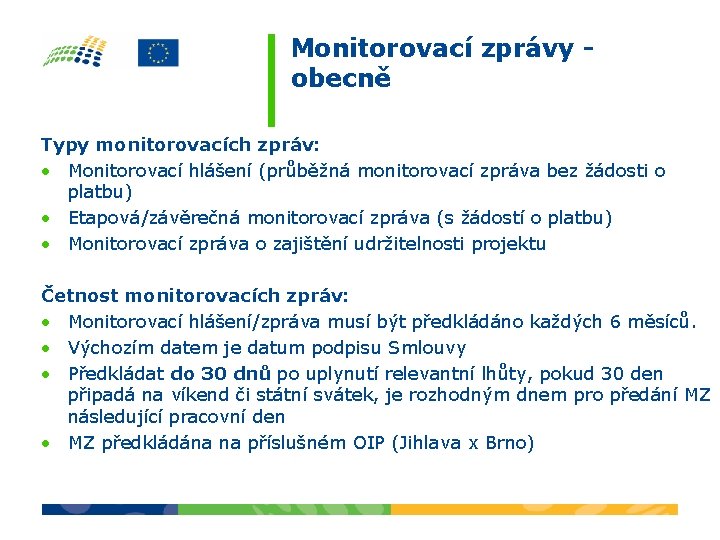 Monitorovací zprávy - obecně

Typy monitorovacích zpráv:
• Monitorovací hlášení (průběžná monitorovací zpráva bez žádosti o platbu)
• Etapová/závěrečná monitorovací zpráva (s žádostí o platbu)
• Monitorovací zpráva o zajištění udržitelnosti projektu

Četnost monitorovacích zpráv:
• Monitorovací hlášení/zpráva musí být předkládáno každých 6 měsíců.
• Výchozím datem je datum podpisu Smlouvy
• Předkládat do 30 dnů po uplynutí relevantní lhůty, pokud 30 den připadá na víkend či státní svátek, je rozhodným dnem pro předání MZ následující pracovní den
• MZ předkládána na příslušném OIP (Jihlava x Brno)